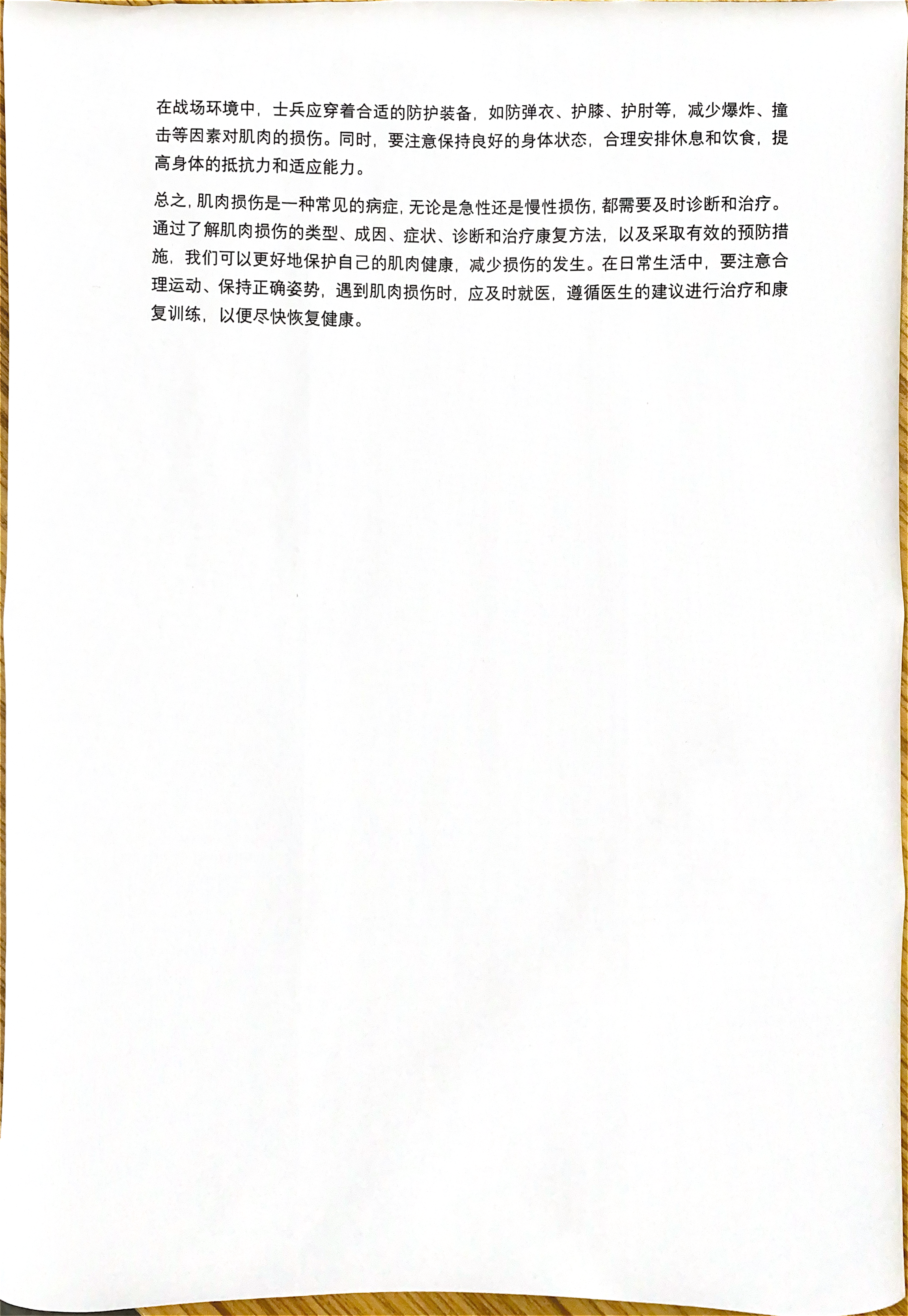 在战场环境中，士兵应穿着合适的防护装备，如防弹衣、护膝、护肘等，减少爆炸、撞击等因素对肌肉的损伤。同时，要注意保持良好的身体状态，合理安排休息和饮食，提高身体的抵抗力和适应能力。

总之，肌肉损伤是一种常见的病症，无论是急性还是慢性损伤，都需要及时诊断和治疗。通过了解肌肉损伤的类型、成因、症状、诊断和治疗康复方法，以及采取有效的预防措施，我们可以更好地保护自己的肌肉健康，减少损伤的发生。在日常生活中，要注意合理运动、保持正确姿势，遇到肌肉损伤时，应及时就医，遵循医生的建议进行治疗和康复训练，以便尽快恢复健康。